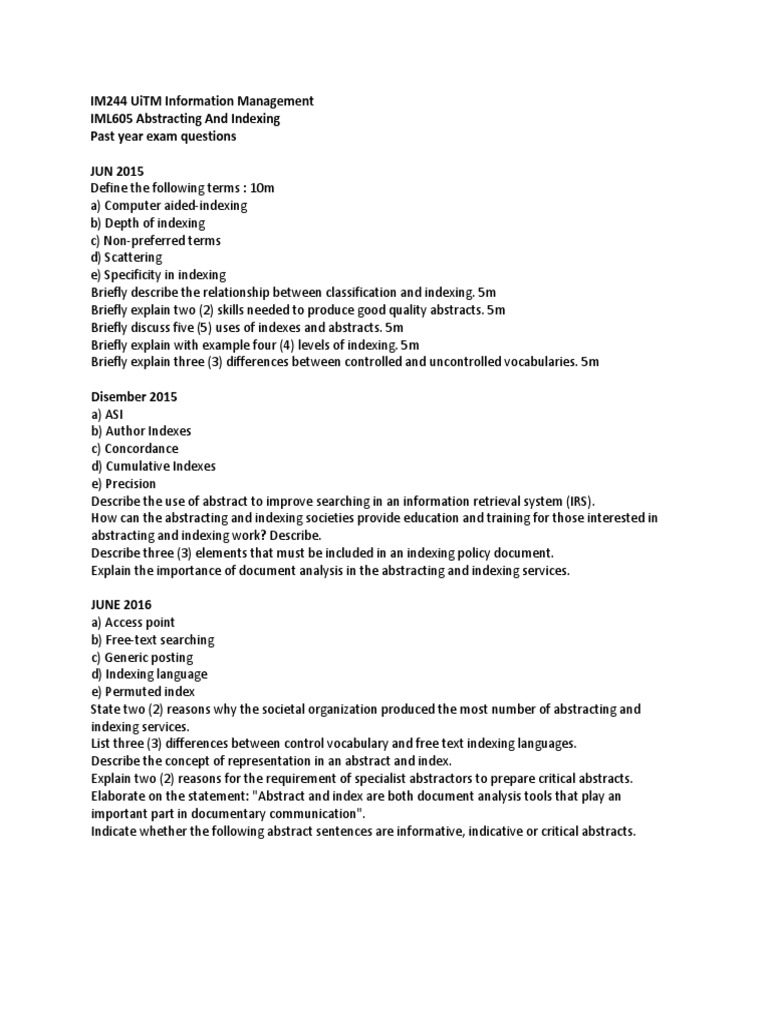 IM244 UiTM Information Management
IML605 Abstracting And Indexing
Past year exam questions

JUN 2015
Define the following terms : 10m
a) Computer aided-indexing
b) Depth of indexing
c) Non-preferred terms
d) Scattering
e) Specificity in indexing
Briefly describe the relationship between classification and indexing. 5m
Briefly explain two (2) skills needed to produce good quality abstracts. 5m
Briefly discuss five (5) uses of indexes and abstracts. 5m
Briefly explain with example four (4) levels of indexing. 5m
Briefly explain three (3) differences between controlled and uncontrolled vocabularies. 5m

Disember 2015
a) ASI
b) Author Indexes
c) Concordance
d) Cumulative Indexes
e) Precision
Describe the use of abstract to improve searching in an information retrieval system (IRS).
How can the abstracting and indexing societies provide education and training for those interested in abstracting and indexing work? Describe.
Describe three (3) elements that must be included in an indexing policy document.
Explain the importance of document analysis in the abstracting and indexing services.

JUNE 2016
a) Access point
b) Free-text searching
c) Generic posting
d) Indexing language
e) Permuted index
State two (2) reasons why the societal organization produced the most number of abstracting and indexing services.
List three (3) differences between control vocabulary and free text indexing languages.
Describe the concept of representation in an abstract and index.
Explain two (2) reasons for the requirement of specialist abstractors to prepare critical abstracts.
Elaborate on the statement: "Abstract and index are both document analysis tools that play an important part in documentary communication".
Indicate whether the following abstract sentences are informative, indicative or critical abstracts.